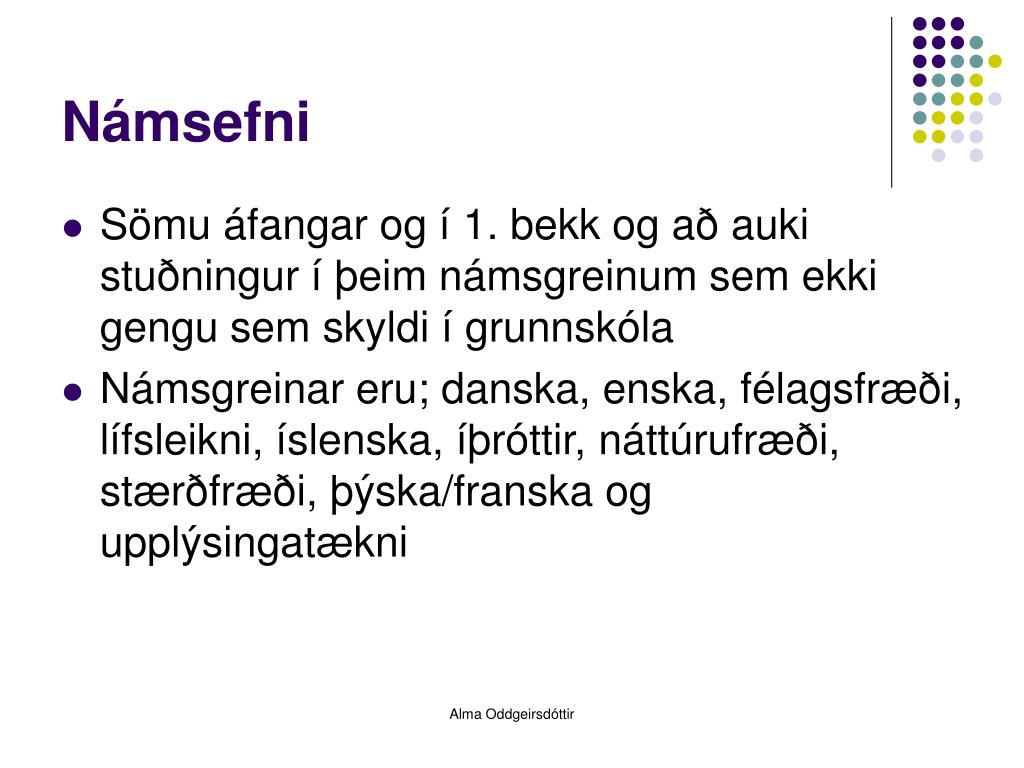 Námsefni

- Sömu áfangar og í 1. bekk og að auki stuðningur í þeim námsgreinum sem ekki gengu sem skyldi í grunnskóla
- Námsgreinar eru; danska, enska, félagsfræði, lífsleikni, íslenska, íþróttir, náttúrufræði, stærðfræði, þýska/franska og upplýsingatækni

Alma Oddgeirsdóttir